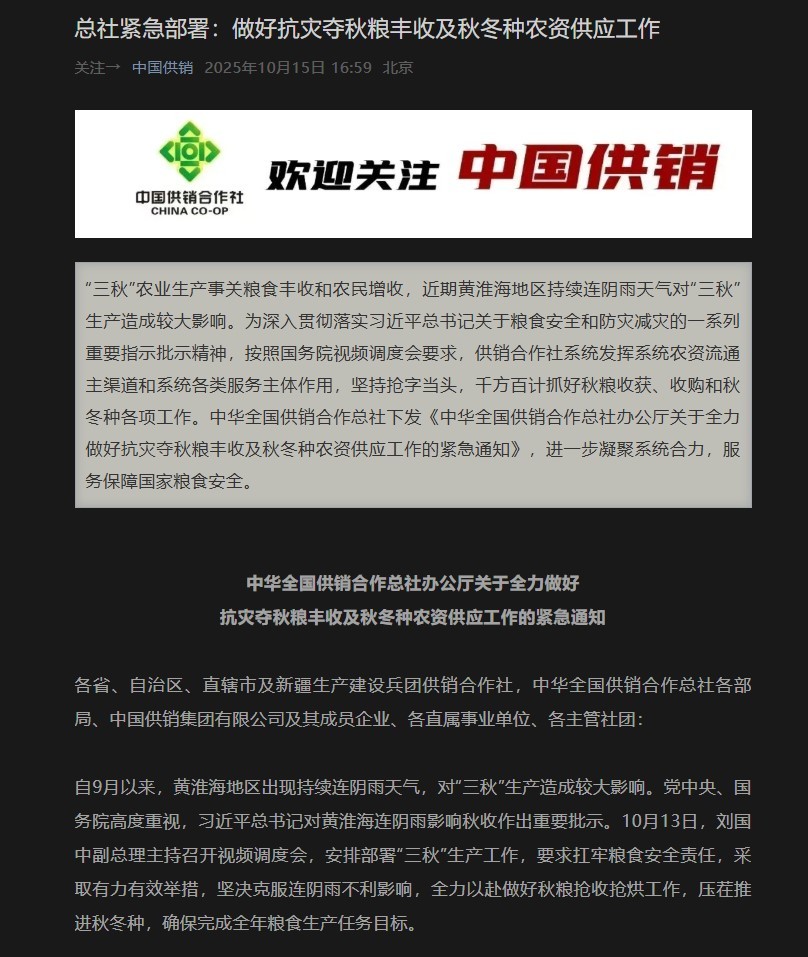 总社紧急部署：做好抗灾夺秋粮丰收及秋冬种农资供应工作

关注→ 中国供销 2025年10月15日 16:59 北京

中国供销合作社
CHINA CO-OP
欢迎关注 中国供销

“三秋”农业生产事关粮食丰收和农民增收，近期黄淮海地区持续连阴雨天气对“三秋”生产造成较大影响。为深入贯彻落实习近平总书记关于粮食安全和防灾减灾的一系列重要指示批示精神，按照国务院视频调度会要求，供销合作社系统发挥系统农资流通主渠道和系统各类服务主体作用，坚持抢字当头，千方百计抓好秋粮收获、收购和秋冬种各项工作。中华全国供销合作总社下发《中华全国供销合作总社办公厅关于全力做好抗灾夺秋粮丰收及秋冬种农资供应工作的紧急通知》，进一步凝聚系统合力，服务保障国家粮食安全。

中华全国供销合作总社办公厅关于全力做好
抗灾夺秋粮丰收及秋冬种农资供应工作的紧急通知

各省、自治区、直辖市及新疆生产建设兵团供销合作社，中华全国供销合作总社各部局、中国供销集团有限公司及其成员企业、各直属事业单位、各主管社团：

自9月以来，黄淮海地区出现持续连阴雨天气，对“三秋”生产造成较大影响。党中央、国务院高度重视，习近平总书记对黄淮海连阴雨影响秋收作出重要批示。10月13日，刘国中副总理主持召开视频调度会，安排部署“三秋”生产工作，要求扛牢粮食安全责任，采取有力有效举措，坚决克服连阴雨不利影响，全力以赴做好秋粮抢收抢烘工作，压茬推进秋冬种，确保完成全年粮食生产任务目标。